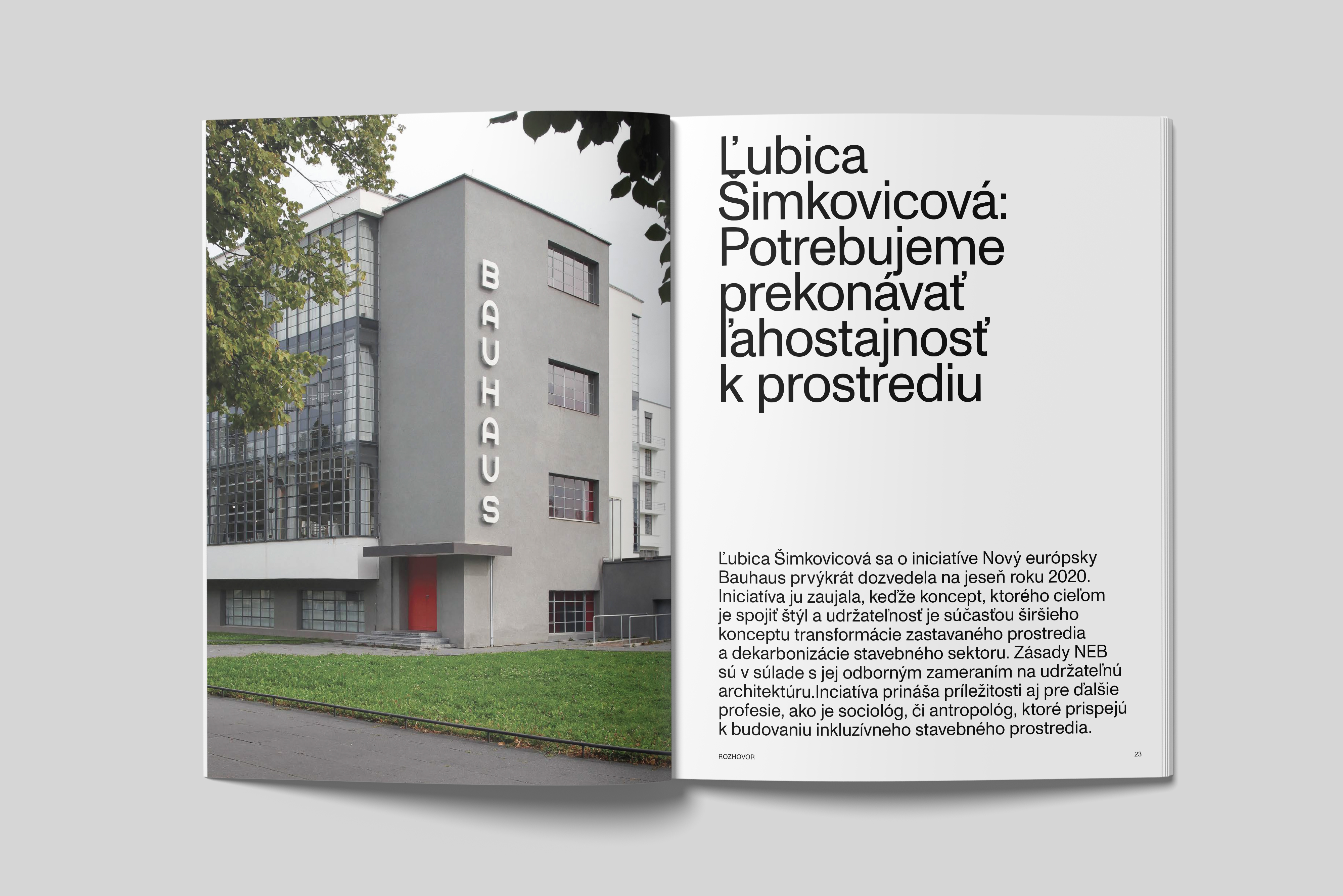 BAUHAUS

Ľubica Šimkovicová: Potrebujeme prekonávať ľahostajnosť k prostrediu

Ľubica Šimkovicová sa o iniciatíve Nový európsky Bauhaus prvýkrát dozvedela na jeseň roku 2020. Iniciatíva ju zaujala, keďže koncept, ktorého cieľom je spojiť štýl a udržateľnosť je súčasťou širšieho konceptu transformácie zastavaného prostredia a dekarbonizácie stavebného sektoru. Zásady NEB sú v súlade s jej odborným zameraním na udržateľnú architektúru.Inciatíva prináša príležitosti aj pre ďalšie profesie, ako je sociológ, či antropológ, ktoré prispejú k budovaniu inkluzívneho stavebného prostredia.

ROZHOVOR

23